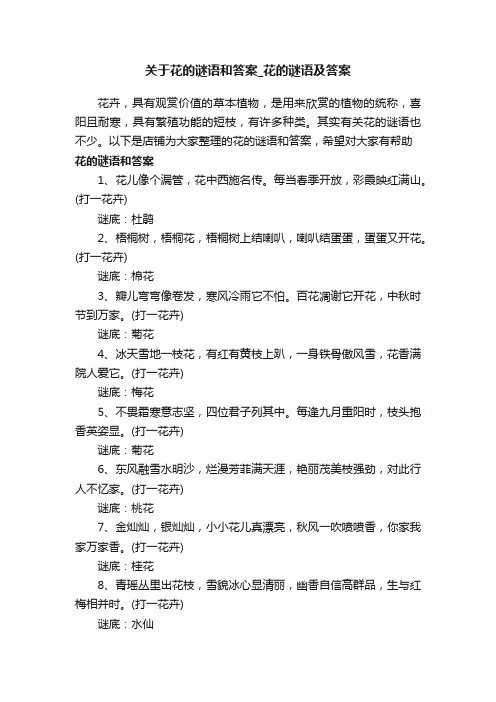 关于花的谜语和答案_花的谜语及答案

花卉，具有观赏价值的草本植物，是用来欣赏的植物的统称，喜阳且耐寒，具有繁殖功能的短枝，有许多种类。其实有关花的谜语也不少。以下是店铺为大家整理的花的谜语和答案，希望对大家有帮助

花的谜语和答案

1、花儿像个漏管，花中西施名传。每当春季开放，彩霞映红满山。(打一花卉)

谜底：杜鹃

2、梧桐树，梧桐花，梧桐树上结喇叭，喇叭结蛋蛋，蛋蛋又开花。(打一花卉)

谜底：棉花

3、瓣儿弯弯像卷发，寒风冷雨它不怕。百花凋谢它开花，中秋时节到万家。(打一花卉)

谜底：菊花

4、冰天雪地一枝花，有红有黄枝上趴，一身铁骨傲风雪，花香满院人爱它。(打一花卉)

谜底：梅花

5、不畏霜寒意志坚，四位君子列其中。每逢九月重阳时，枝头抱香英姿显。(打一花卉)

谜底：菊花

6、东风融雪水明沙，烂漫芳菲满天涯，艳丽茂美枝强劲，对此行人不忆家。(打一花卉)

谜底：桃花

7、金灿灿，银灿灿，小小花儿真漂亮，秋风一吹喷喷香，你家我家万家香。(打一花卉)

谜底：桂花

8、青瑶丛里出花枝，雪貌冰心显清丽，幽香自信高群品，生与红梅相并时。(打一花卉)

谜底：水仙